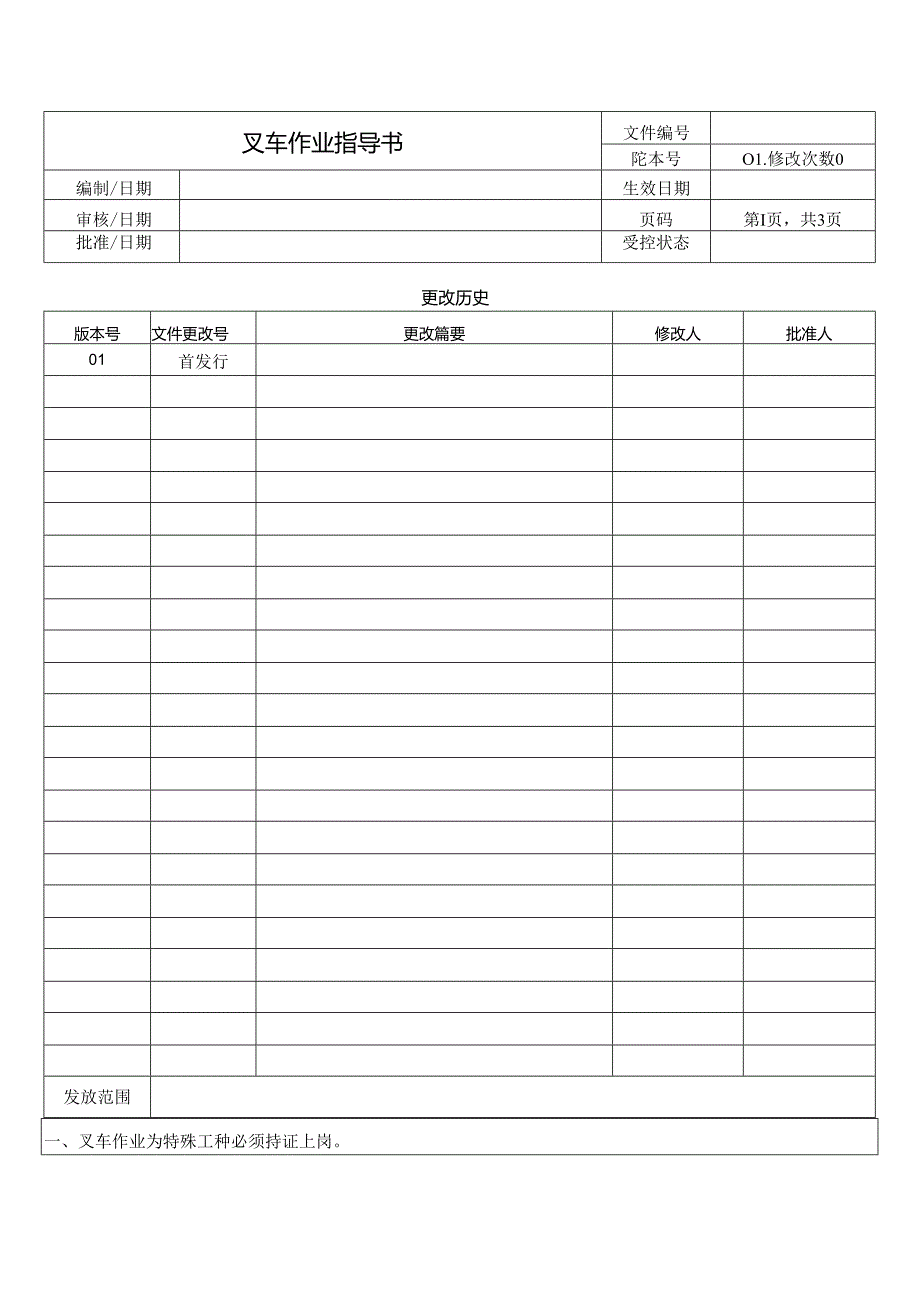 | 叉车作业指导书 | | 文件编号 | |
|---|---|---|---|
| | | 陀本号 | O1.修改次数0 |
| 编制/日期 | | 生效日期 | |
| 审核/日期 | | 页码 | 第I页，共3页 |
| 批准/日期 | | 受控状态 | |

更改历史

| 版本号 | 文件更改号 | 更改篇要 | 修改人 | 批准人 |
|---|---|---|---|---|
| 01 | 首发行 | | | |
| | | | | |
| | | | | |
| | | | | |
| | | | | |
| | | | | |
| | | | | |
| | | | | |
| | | | | |
| | | | | |
| | | | | |
| | | | | |
| | | | | |
| | | | | |
| | | | | |
| | | | | |
| | | | | |
| | | | | |
| | | | | |
| | | | | |
| | | | | |
| | | | | |
| | | | | |
| 发放范围 | | | | |

一、叉车作业为特殊工种必须持证上岗。